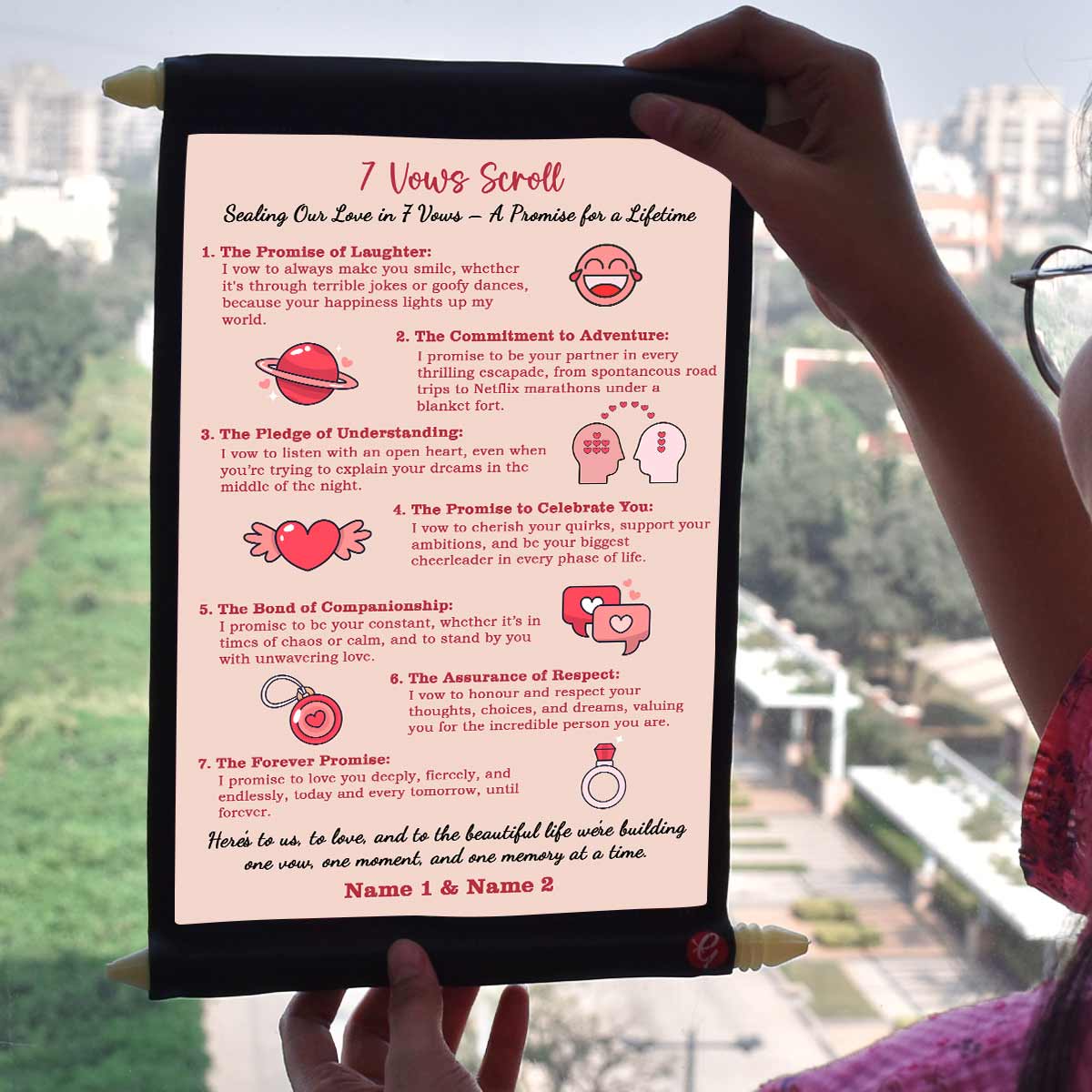 7 Vows Scroll

Sealing Our Love in 7 Vows – A Promise for a Lifetime

1. The Promise of Laughter:
I vow to always make you smile, whether it's through terrible jokes or goofy dances, because your happiness lights up my world.

2. The Commitment to Adventure:
I promise to be your partner in every thrilling escapade, from spontaneous road trips to Netflix marathons under a blanket fort.

3. The Pledge of Understanding:
I vow to listen with an open heart, even when you're trying to explain your dreams in the middle of the night.

4. The Promise to Celebrate You:
I vow to cherish your quirks, support your ambitions, and be your biggest cheerleader in every phase of life.

5. The Bond of Companionship:
I promise to be your constant, whether it's in times of chaos or calm, and to stand by you with unwavering love.

6. The Assurance of Respect:
I vow to honour and respect your thoughts, choices, and dreams, valuing you for the incredible person you are.

7. The Forever Promise:
I promise to love you deeply, fiercely, and endlessly, today and every tomorrow, until forever.

Here's to us, to love, and to the beautiful life we're building one vow, one moment, and one memory at a time.

Name 1 & Name 2